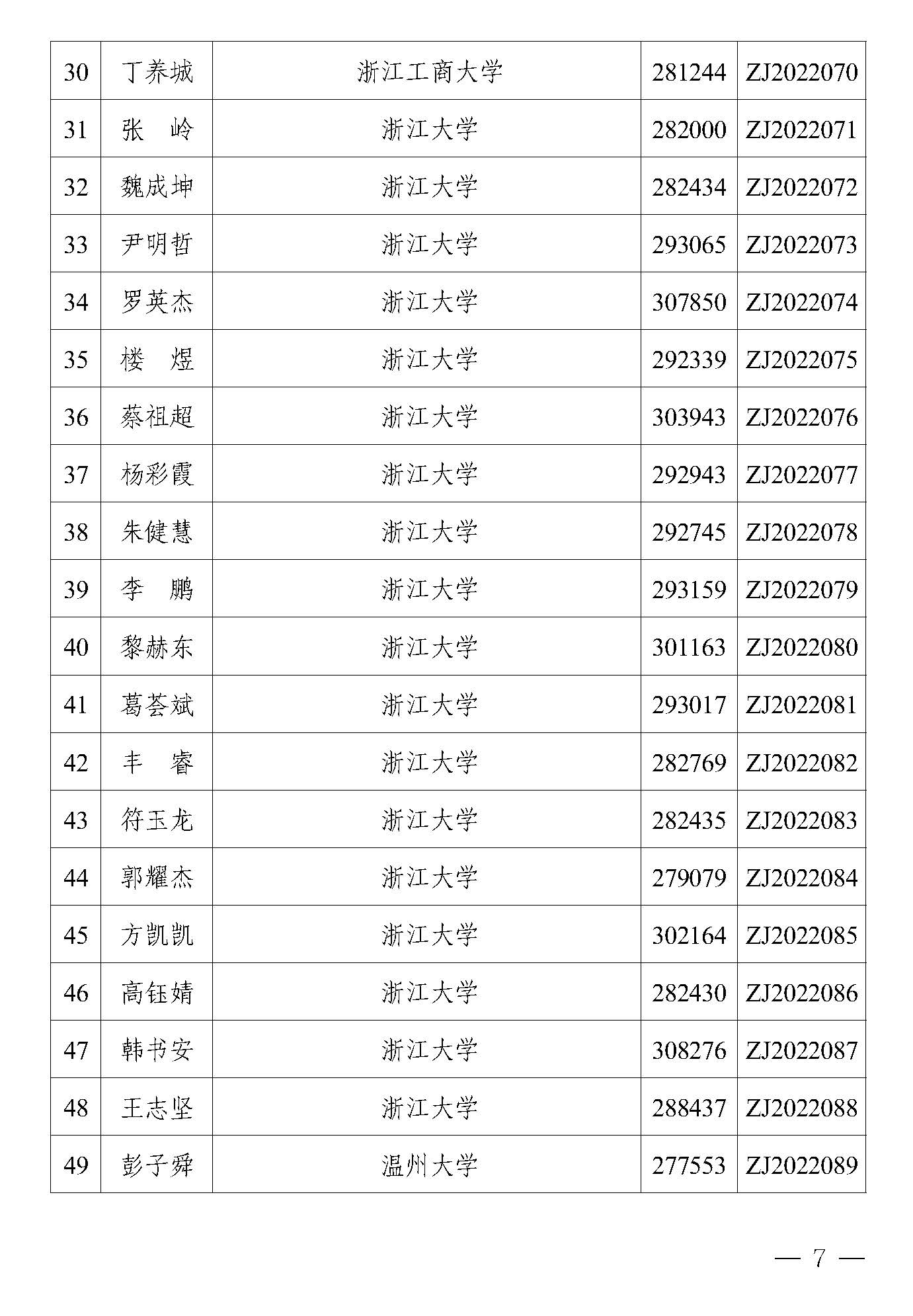 | 30 | 丁养城 | 浙江工商大学 | 281244 | ZJ2022070 |
|---|---|---|---|---|
| 31 | 张　岭 | 浙江大学 | 282000 | ZJ2022071 |
| 32 | 魏成坤 | 浙江大学 | 282434 | ZJ2022072 |
| 33 | 尹明哲 | 浙江大学 | 293065 | ZJ2022073 |
| 34 | 罗英杰 | 浙江大学 | 307850 | ZJ2022074 |
| 35 | 楼　煜 | 浙江大学 | 292339 | ZJ2022075 |
| 36 | 蔡祖超 | 浙江大学 | 303943 | ZJ2022076 |
| 37 | 杨彩霞 | 浙江大学 | 292943 | ZJ2022077 |
| 38 | 朱健慧 | 浙江大学 | 292745 | ZJ2022078 |
| 39 | 李　鹏 | 浙江大学 | 293159 | ZJ2022079 |
| 40 | 黎赫东 | 浙江大学 | 301163 | ZJ2022080 |
| 41 | 葛荟斌 | 浙江大学 | 293017 | ZJ2022081 |
| 42 | 丰　睿 | 浙江大学 | 282769 | ZJ2022082 |
| 43 | 符玉龙 | 浙江大学 | 282435 | ZJ2022083 |
| 44 | 郭耀杰 | 浙江大学 | 279079 | ZJ2022084 |
| 45 | 方凯凯 | 浙江大学 | 302164 | ZJ2022085 |
| 46 | 高钰婧 | 浙江大学 | 282430 | ZJ2022086 |
| 47 | 韩书安 | 浙江大学 | 308276 | ZJ2022087 |
| 48 | 王志坚 | 浙江大学 | 288437 | ZJ2022088 |
| 49 | 彭子舜 | 温州大学 | 277553 | ZJ2022089 |

— 7 —